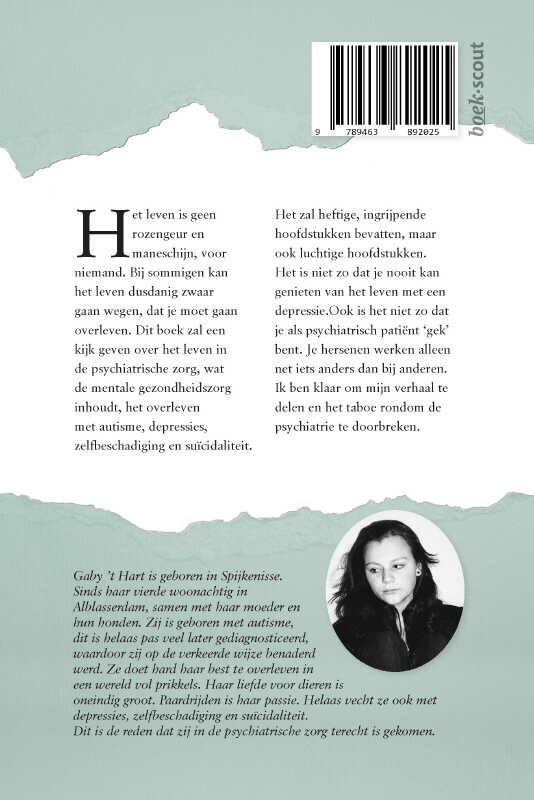 9 789463 892025

boek·scout

Het leven is geen rozengeur en maneschijn, voor niemand. Bij sommigen kan het leven dusdanig zwaar gaan wegen, dat je moet gaan overleven. Dit boek zal een kijk geven over het leven in de psychiatrische zorg, wat de mentale gezondheidszorg inhoudt, het overleven met autisme, depressies, zelfbeschadiging en suïcidaliteit.

Het zal heftige, ingrijpende hoofdstukken bevatten, maar ook luchtige hoofdstukken. Het is niet zo dat je nooit kan genieten van het leven met een depressie.Ook is het niet zo dat je als psychiatrisch patiënt 'gek' bent. Je hersenen werken alleen net iets anders dan bij anderen. Ik ben klaar om mijn verhaal te delen en het taboe rondom de psychiatrie te doorbreken.

Gaby 't Hart is geboren in Spijkenisse. Sinds haar vierde woonachtig in Alblasserdam, samen met haar moeder en hun honden. Zij is geboren met autisme, dit is helaas pas veel later gediagnosticeerd, waardoor zij op de verkeerde wijze benaderd werd. Ze doet hard haar best te overleven in een wereld vol prikkels. Haar liefde voor dieren is oneindig groot. Paardrijden is haar passie. Helaas vecht ze ook met depressies, zelfbeschadiging en suïcidaliteit. Dit is de reden dat zij in de psychiatrische zorg terecht is gekomen.